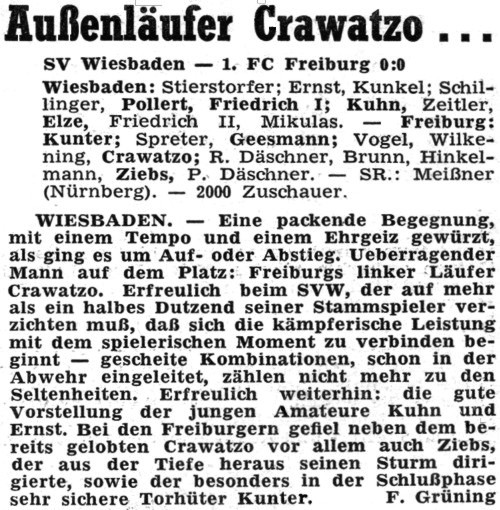 Außenläufer Crawatzo ...

SV Wiesbaden — 1. FC Freiburg 0:0

Wiesbaden: Stierstorfer; Ernst, Kunkel; Schillinger, Pollert, Friedrich I; Kuhn, Zeitler, Elze, Friedrich II, Mikulas. — Freiburg: Kunter; Spreter, Geesmann; Vogel, Wilkening, Crawatzo; R. Däschner, Brunn, Hinkelmann, Ziebs, P. Däschner. — SR.: Meißner (Nürnberg). — 2000 Zuschauer.

WIESBADEN. — Eine packende Begegnung, mit einem Tempo und einem Ehrgeiz gewürzt, als ging es um Auf- oder Abstieg. Ueberragender Mann auf dem Platz: Freiburgs linker Läufer Crawatzo. Erfreulich beim SVW, der auf mehr als ein halbes Dutzend seiner Stammspieler verzichten muß, daß sich die kämpferische Leistung mit dem spielerischen Moment zu verbinden beginnt — gescheite Kombinationen, schon in der Abwehr eingeleitet, zählen nicht mehr zu den Seltenheiten. Erfreulich weiterhin: die gute Vorstellung der jungen Amateure Kuhn und Ernst. Bei den Freiburgern gefiel neben dem bereits gelobten Crawatzo vor allem auch Ziebs, der aus der Tiefe heraus seinen Sturm dirigierte, sowie der besonders in der Schlußphase sehr sichere Torhüter Kunter. F. Grüning